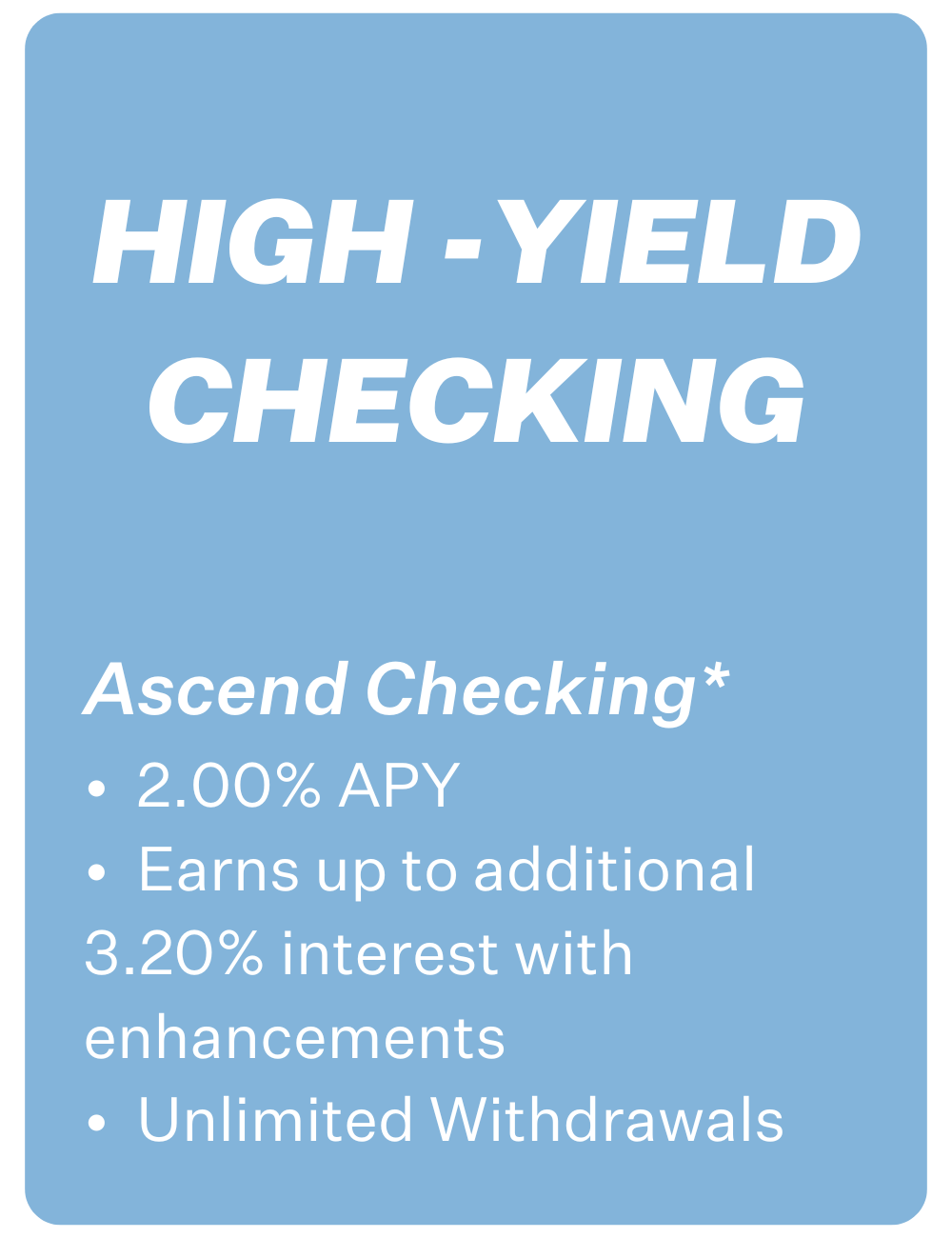 HIGH -YIELD CHECKING

Ascend Checking*
• 2.00% APY
• Earns up to additional 3.20% interest with enhancements
• Unlimited Withdrawals